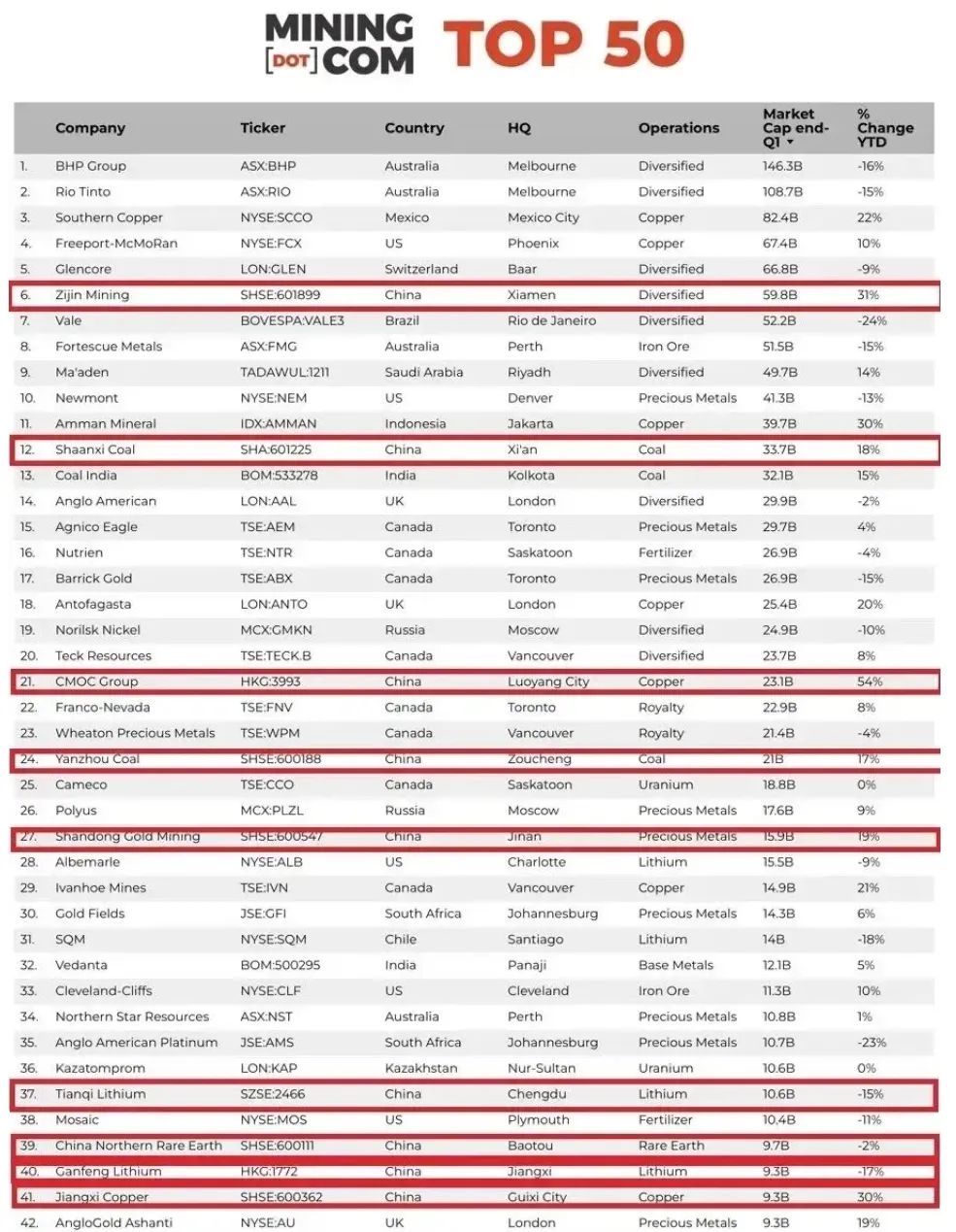 MINING [DOT] COM TOP 50

| | Company | Ticker | Country | HQ | Operations | Market Cap end-Q1 | % Change YTD |
|---|---|---|---|---|---|---|---|
| 1. | BHP Group | ASX:BHP | Australia | Melbourne | Diversified | 146.3B | -16% |
| 2. | Rio Tinto | ASX:RIO | Australia | Melbourne | Diversified | 108.7B | -15% |
| 3. | Southern Copper | NYSE:SCCO | Mexico | Mexico City | Copper | 82.4B | 22% |
| 4. | Freeport-McMoRan | NYSE:FCX | US | Phoenix | Copper | 67.4B | 10% |
| 5. | Glencore | LON:GLEN | Switzerland | Baar | Diversified | 66.8B | -9% |
| 6. | Zijin Mining | SHSE:601899 | China | Xiamen | Diversified | 59.8B | 31% |
| 7. | Vale | BOVESPA:VALE3 | Brazil | Rio de Janeiro | Diversified | 52.2B | -24% |
| 8. | Fortescue Metals | ASX:FMG | Australia | Perth | Iron Ore | 51.5B | -15% |
| 9. | Ma'aden | TADAWUL:1211 | Saudi Arabia | Riyadh | Diversified | 49.7B | 14% |
| 10. | Newmont | NYSE:NEM | US | Denver | Precious Metals | 41.3B | -13% |
| 11. | Amman Mineral | IDX:AMMAN | Indonesia | Jakarta | Copper | 39.7B | 30% |
| 12. | Shaanxi Coal | SHA:601225 | China | Xi'an | Coal | 33.7B | 18% |
| 13. | Coal India | BOM:533278 | India | Kolkota | Coal | 32.1B | 15% |
| 14. | Anglo American | LON:AAL | UK | London | Diversified | 29.9B | -2% |
| 15. | Agnico Eagle | TSE:AEM | Canada | Toronto | Precious Metals | 29.7B | 4% |
| 16. | Nutrien | TSE:NTR | Canada | Saskatoon | Fertilizer | 26.9B | -4% |
| 17. | Barrick Gold | TSE:ABX | Canada | Toronto | Precious Metals | 26.9B | -15% |
| 18. | Antofagasta | LON:ANTO | UK | London | Copper | 25.4B | 20% |
| 19. | Norilsk Nickel | MCX:GMKN | Russia | Moscow | Diversified | 24.9B | -10% |
| 20. | Teck Resources | TSE:TECK.B | Canada | Vancouver | Diversified | 23.7B | 8% |
| 21. | CMOC Group | HKG:3993 | China | Luoyang City | Copper | 23.1B | 54% |
| 22. | Franco-Nevada | TSE:FNV | Canada | Toronto | Royalty | 22.9B | 8% |
| 23. | Wheaton Precious Metals | TSE:WPM | Canada | Vancouver | Royalty | 21.4B | -4% |
| 24. | Yanzhou Coal | SHSE:600188 | China | Zoucheng | Coal | 21B | 17% |
| 25. | Cameco | TSE:CCO | Canada | Saskatoon | Uranium | 18.8B | 0% |
| 26. | Polyus | MCX:PLZL | Russia | Moscow | Precious Metals | 17.6B | 9% |
| 27. | Shandong Gold Mining | SHSE:600547 | China | Jinan | Precious Metals | 15.9B | 19% |
| 28. | Albemarle | NYSE:ALB | US | Charlotte | Lithium | 15.5B | -9% |
| 29. | Ivanhoe Mines | TSE:IVN | Canada | Vancouver | Copper | 14.9B | 21% |
| 30. | Gold Fields | JSE:GFI | South Africa | Johannesburg | Precious Metals | 14.3B | 6% |
| 31. | SQM | NYSE:SQM | Chile | Santiago | Lithium | 14B | -18% |
| 32. | Vedanta | BOM:500295 | India | Panaji | Base Metals | 12.1B | 5% |
| 33. | Cleveland-Cliffs | NYSE:CLF | US | Cleveland | Iron Ore | 11.3B | 10% |
| 34. | Northern Star Resources | ASX:NST | Australia | Perth | Precious Metals | 10.8B | 1% |
| 35. | Anglo American Platinum | JSE:AMS | South Africa | Johannesburg | Precious Metals | 10.7B | -23% |
| 36. | Kazatomprom | LON:KAP | Kazakhstan | Nur-Sultan | Uranium | 10.6B | 0% |
| 37. | Tianqi Lithium | SZSE:2466 | China | Chengdu | Lithium | 10.6B | -15% |
| 38. | Mosaic | NYSE:MOS | US | Plymouth | Fertilizer | 10.4B | -11% |
| 39. | China Northern Rare Earth | SHSE:600111 | China | Baotou | Rare Earth | 9.7B | -2% |
| 40. | Ganfeng Lithium | HKG:1772 | China | Jiangxi | Lithium | 9.3B | -17% |
| 41. | Jiangxi Copper | SHSE:600362 | China | Guixi City | Copper | 9.3B | 30% |
| 42. | AngloGold Ashanti | NYSE:AU | UK | London | Precious Metals | 9.3B | 19% |